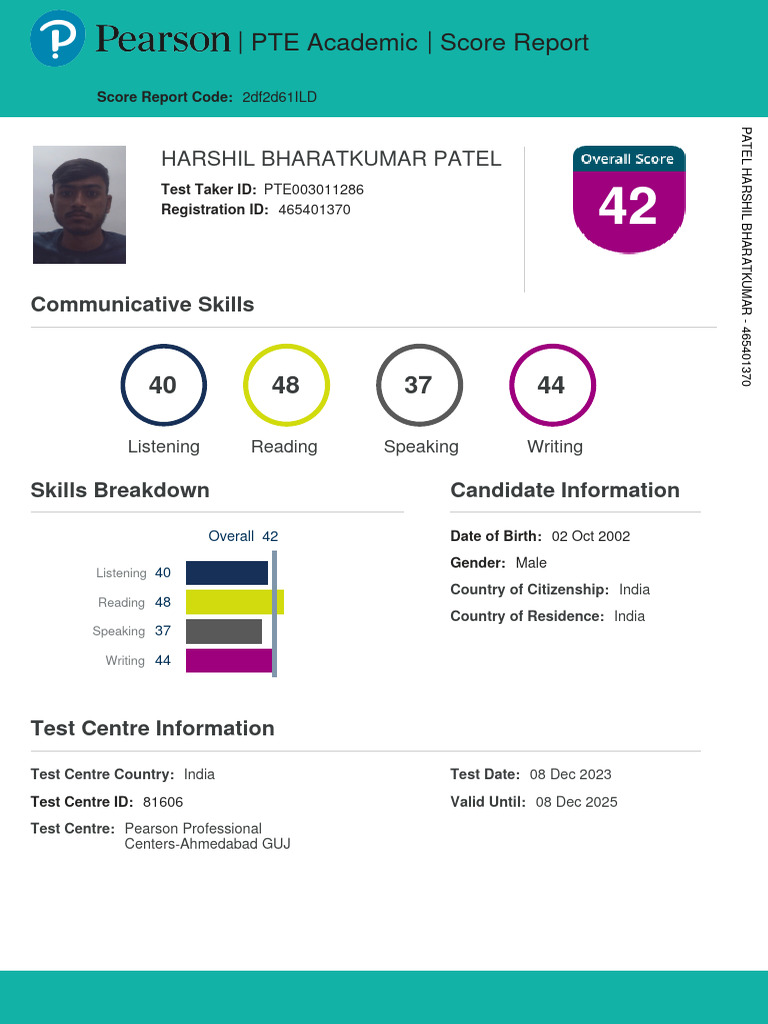 Pearson | PTE Academic | Score Report

Score Report Code: 2df2d61ILD

HARSHIL BHARATKUMAR PATEL
Test Taker ID: PTE003011286
Registration ID: 465401370

Overall Score
42

PATEL HARSHIL BHARATKUMAR - 465401370

Communicative Skills

40
Listening

48
Reading

37
Speaking

44
Writing

Skills Breakdown

Overall 42
Listening 40
Reading 48
Speaking 37
Writing 44

Candidate Information

Date of Birth: 02 Oct 2002
Gender: Male
Country of Citizenship: India
Country of Residence: India

Test Centre Information

Test Centre Country: India
Test Centre ID: 81606
Test Centre: Pearson Professional Centers-Ahmedabad GUJ

Test Date: 08 Dec 2023
Valid Until: 08 Dec 2025